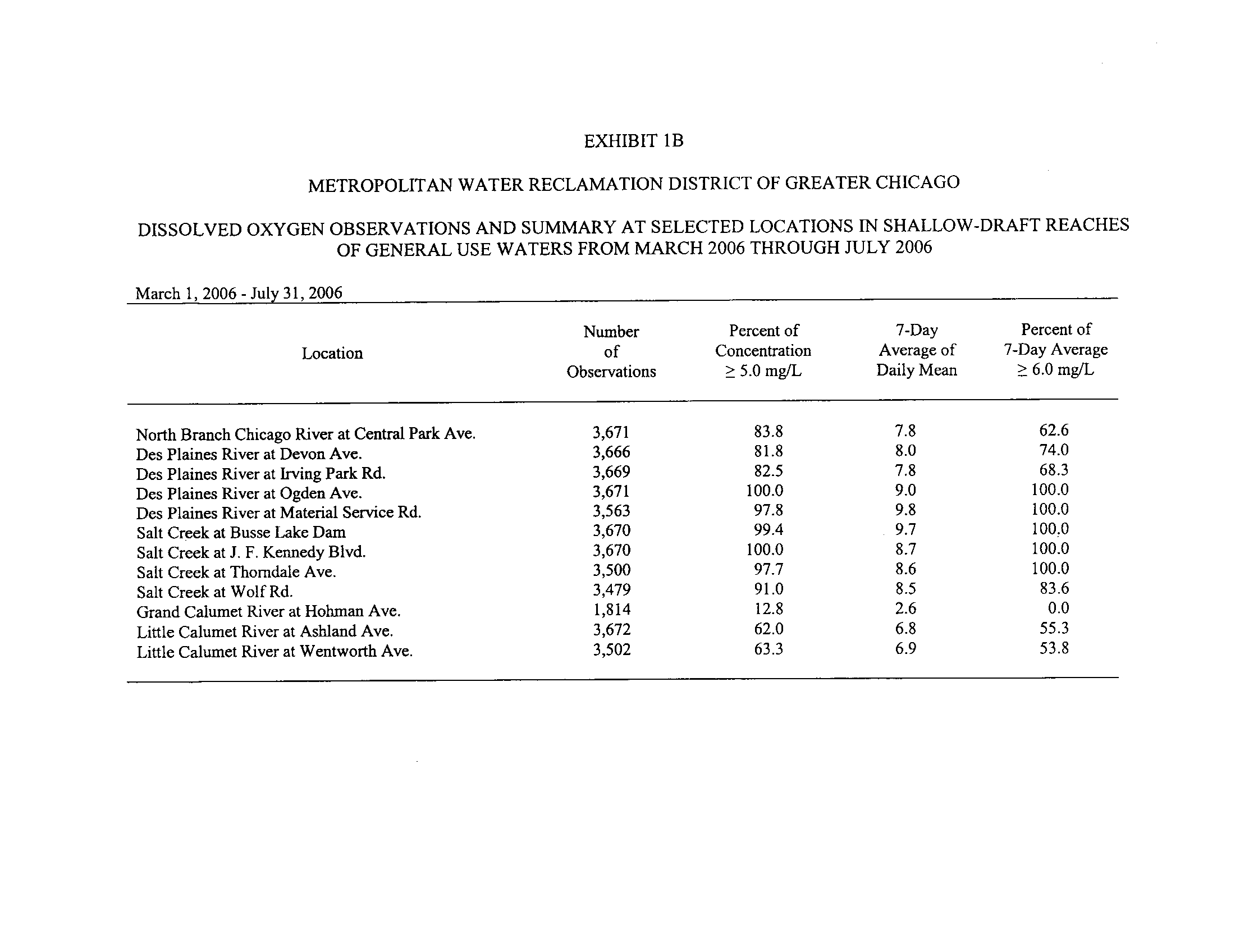 EXHIBIT 1B

METROPOLITAN WATER RECLAMATION DISTRICT OF GREATER CHICAGO

DISSOLVED OXYGEN OBSERVATIONS AND SUMMARY AT SELECTED LOCATIONS IN SHALLOW-DRAFT REACHES OF GENERAL USE WATERS FROM MARCH 2006 THROUGH JULY 2006

March 1, 2006 - July 31, 2006

| Location | Number of Observations | Percent of Concentration $\geq$ 5.0 mg/L | 7-Day Average of Daily Mean | Percent of 7-Day Average $\geq$ 6.0 mg/L |
|---|---|---|---|---|
| North Branch Chicago River at Central Park Ave. | 3,671 | 83.8 | 7.8 | 62.6 |
| Des Plaines River at Devon Ave. | 3,666 | 81.8 | 8.0 | 74.0 |
| Des Plaines River at Irving Park Rd. | 3,669 | 82.5 | 7.8 | 68.3 |
| Des Plaines River at Ogden Ave. | 3,671 | 100.0 | 9.0 | 100.0 |
| Des Plaines River at Material Service Rd. | 3,563 | 97.8 | 9.8 | 100.0 |
| Salt Creek at Busse Lake Dam | 3,670 | 99.4 | 9.7 | 100.0 |
| Salt Creek at J. F. Kennedy Blvd. | 3,670 | 100.0 | 8.7 | 100.0 |
| Salt Creek at Thorndale Ave. | 3,500 | 97.7 | 8.6 | 100.0 |
| Salt Creek at Wolf Rd. | 3,479 | 91.0 | 8.5 | 83.6 |
| Grand Calumet River at Hohman Ave. | 1,814 | 12.8 | 2.6 | 0.0 |
| Little Calumet River at Ashland Ave. | 3,672 | 62.0 | 6.8 | 55.3 |
| Little Calumet River at Wentworth Ave. | 3,502 | 63.3 | 6.9 | 53.8 |